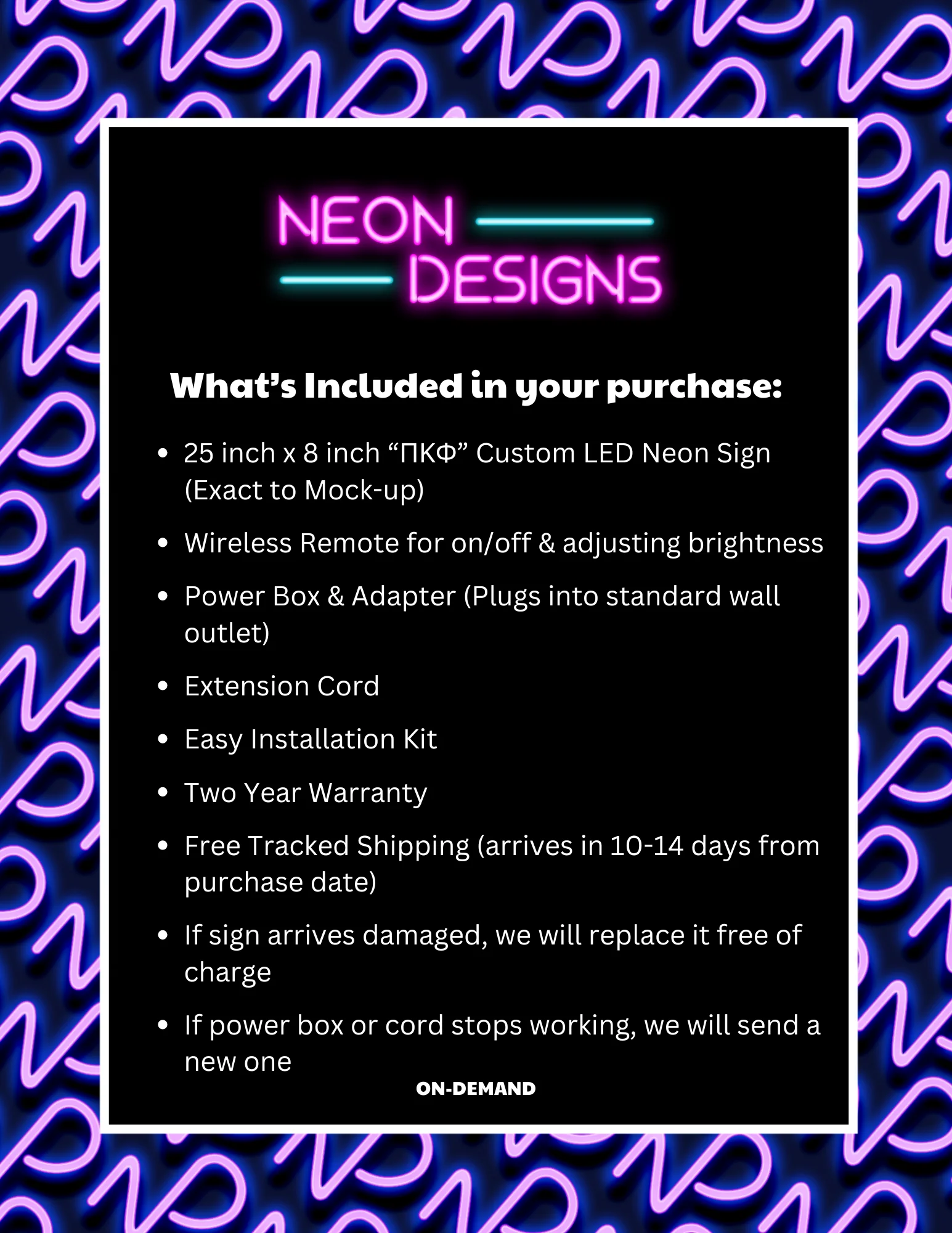 NEON
DESIGNS

What's Included in your purchase:

• 25 inch x 8 inch "ΠΚΦ" Custom LED Neon Sign (Exact to Mock-up)
• Wireless Remote for on/off & adjusting brightness
• Power Box & Adapter (Plugs into standard wall outlet)
• Extension Cord
• Easy Installation Kit
• Two Year Warranty
• Free Tracked Shipping (arrives in 10-14 days from purchase date)
• If sign arrives damaged, we will replace it free of charge
• If power box or cord stops working, we will send a new one

ON-DEMAND